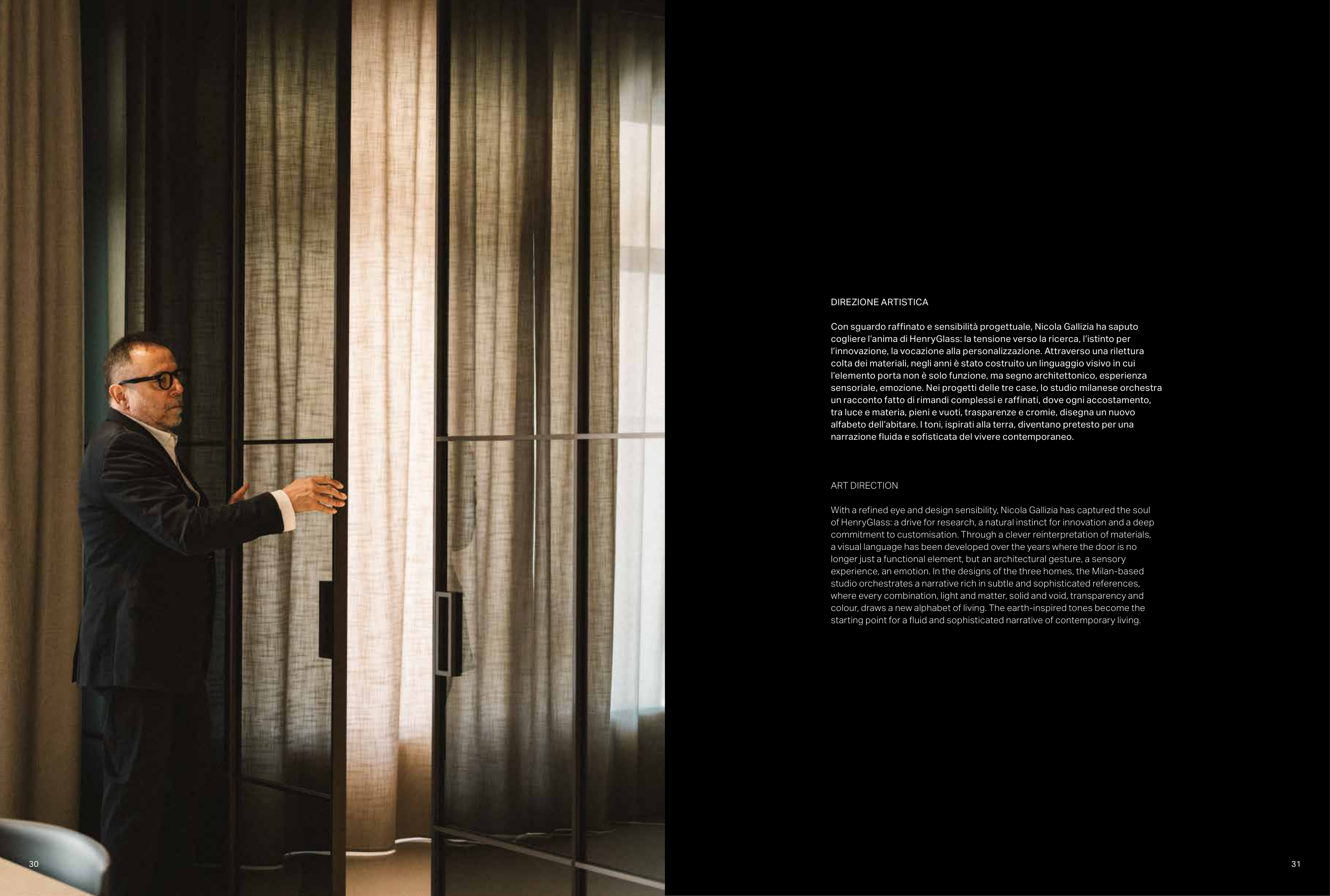 DIREZIONE ARTISTICA

Con sguardo raffinato e sensibilità progettuale, Nicola Gallizia ha saputo cogliere l'anima di HenryGlass: la tensione verso la ricerca, l'istinto per l'innovazione, la vocazione alla personalizzazione. Attraverso una rilettura colta dei materiali, negli anni è stato costruito un linguaggio visivo in cui l'elemento porta non è solo funzione, ma segno architettonico, esperienza sensoriale, emozione. Nei progetti delle tre case, lo studio milanese orchestra un racconto fatto di rimandi complessi e raffinati, dove ogni accostamento, tra luce e materia, pieni e vuoti, trasparenze e cromie, disegna un nuovo alfabeto dell'abitare. I toni, ispirati alla terra, diventano pretesto per una narrazione fluida e sofisticata del vivere contemporaneo.

ART DIRECTION

With a refined eye and design sensibility, Nicola Gallizia has captured the soul of HenryGlass: a drive for research, a natural instinct for innovation and a deep commitment to customisation. Through a clever reinterpretation of materials, a visual language has been developed over the years where the door is no longer just a functional element, but an architectural gesture, a sensory experience, an emotion. In the designs of the three homes, the Milan-based studio orchestrates a narrative rich in subtle and sophisticated references, where every combination, light and matter, solid and void, transparency and colour, draws a new alphabet of living. The earth-inspired tones become the starting point for a fluid and sophisticated narrative of contemporary living.

30

31